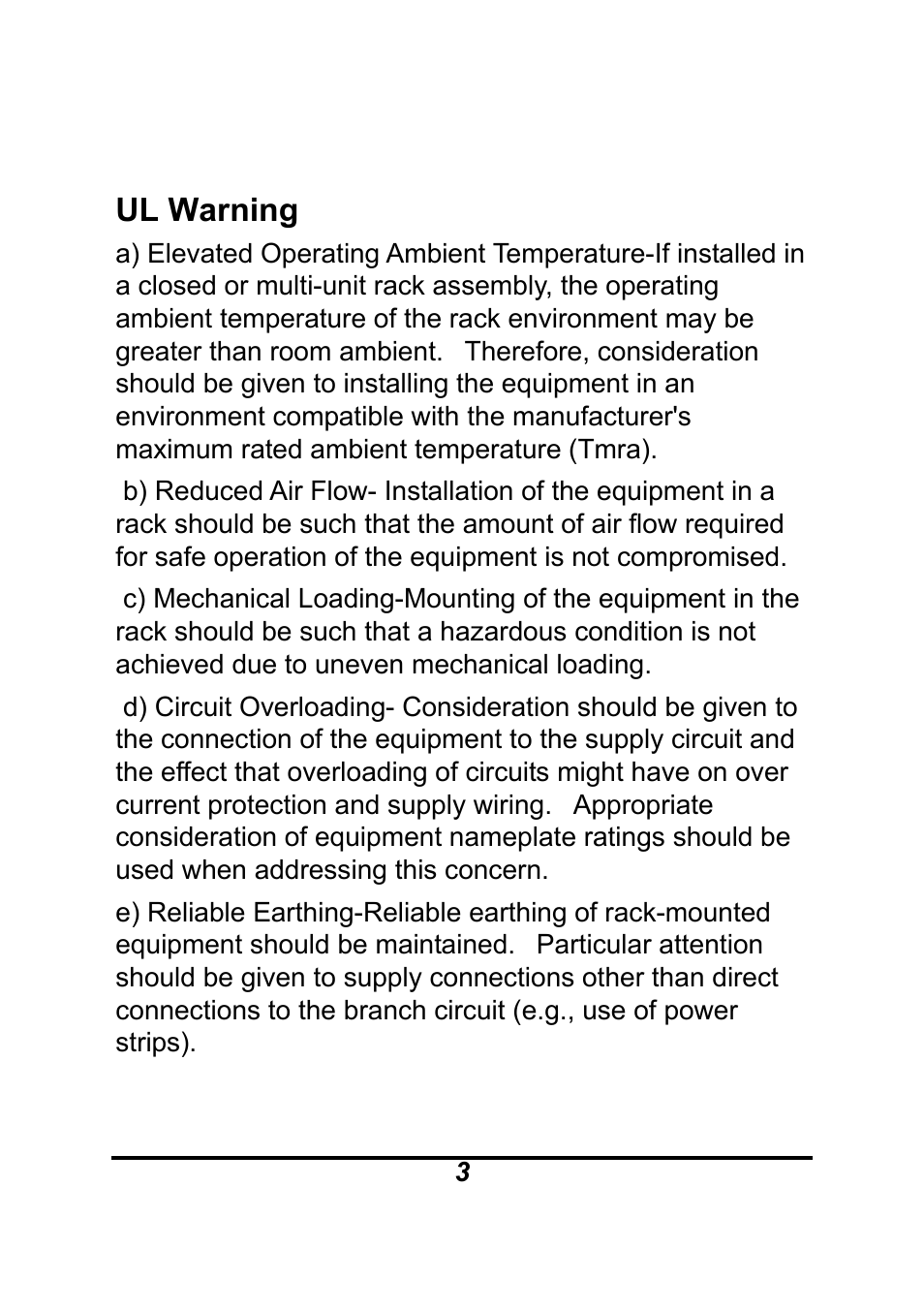 UL Warning

a) Elevated Operating Ambient Temperature-If installed in a closed or multi-unit rack assembly, the operating ambient temperature of the rack environment may be greater than room ambient. Therefore, consideration should be given to installing the equipment in an environment compatible with the manufacturer's maximum rated ambient temperature (Tmra).

b) Reduced Air Flow- Installation of the equipment in a rack should be such that the amount of air flow required for safe operation of the equipment is not compromised.

c) Mechanical Loading-Mounting of the equipment in the rack should be such that a hazardous condition is not achieved due to uneven mechanical loading.

d) Circuit Overloading- Consideration should be given to the connection of the equipment to the supply circuit and the effect that overloading of circuits might have on over current protection and supply wiring. Appropriate consideration of equipment nameplate ratings should be used when addressing this concern.

e) Reliable Earthing-Reliable earthing of rack-mounted equipment should be maintained. Particular attention should be given to supply connections other than direct connections to the branch circuit (e.g., use of power strips).

3